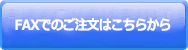 FAXでのご注文はこちらから